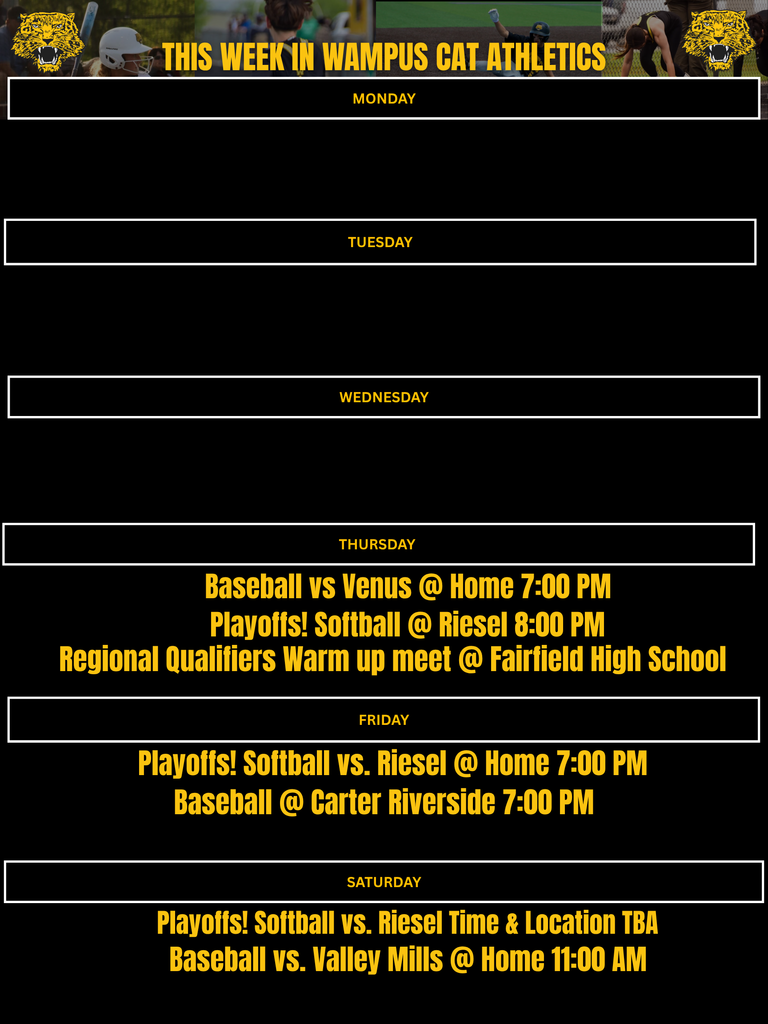 THIS WEEK IN WAMPUS CAT ATHLETICS

MONDAY

TUESDAY

WEDNESDAY

THURSDAY

Baseball vs Venus @ Home 7:00 PM
Playoffs! Softball @ Riesel 8:00 PM
Regional Qualifiers Warm up meet @ Fairfield High School

FRIDAY

Playoffs! Softball vs. Riesel @ Home 7:00 PM
Baseball @ Carter Riverside 7:00 PM

SATURDAY

Playoffs! Softball vs. Riesel Time & Location TBA
Baseball vs. Valley Mills @ Home 11:00 AM